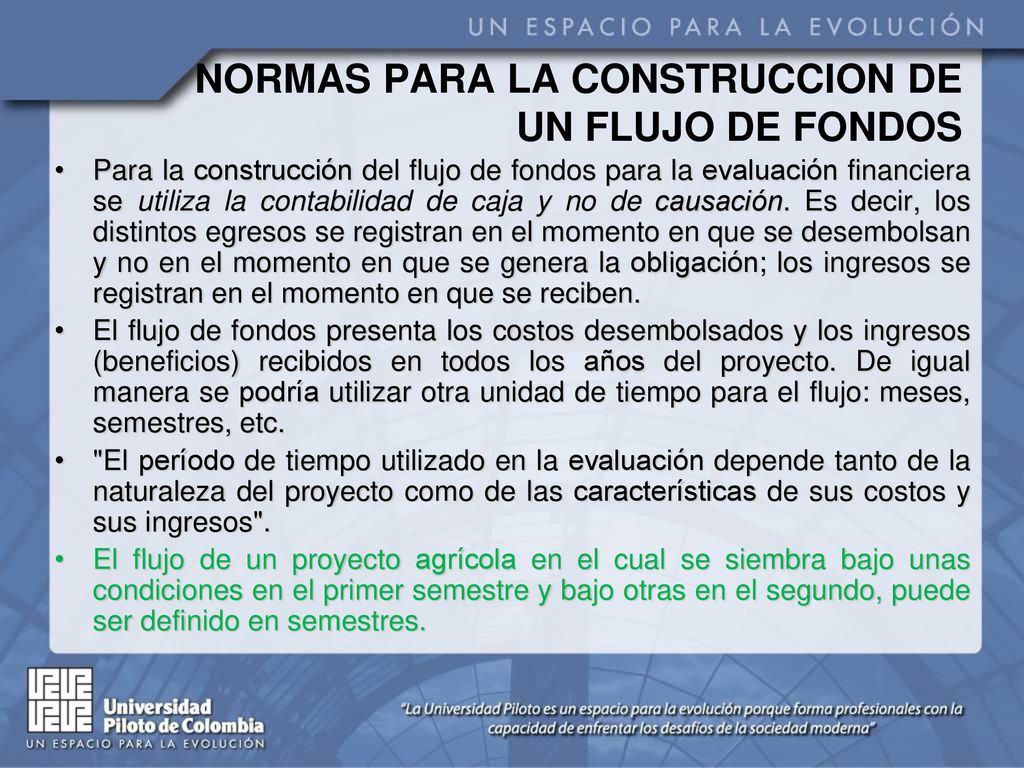 UN ESPACIO PARA LA EVOLUCIÓN

NORMAS PARA LA CONSTRUCCION DE UN FLUJO DE FONDOS

• Para la construcción del flujo de fondos para la evaluación financiera se utiliza la contabilidad de caja y no de causación. Es decir, los distintos egresos se registran en el momento en que se desembolsan y no en el momento en que se genera la obligación; los ingresos se registran en el momento en que se reciben.

• El flujo de fondos presenta los costos desembolsados y los ingresos (beneficios) recibidos en todos los años del proyecto. De igual manera se podría utilizar otra unidad de tiempo para el flujo: meses, semestres, etc.

• "El período de tiempo utilizado en la evaluación depende tanto de la naturaleza del proyecto como de las características de sus costos y sus ingresos".

• El flujo de un proyecto agrícola en el cual se siembra bajo unas condiciones en el primer semestre y bajo otras en el segundo, puede ser definido en semestres.

Universidad Piloto de Colombia
UN ESPACIO PARA LA EVOLUCIÓN

"La Universidad Piloto es un espacio para la evolución porque forma profesionales con la capacidad de enfrentar los desafíos de la sociedad moderna"